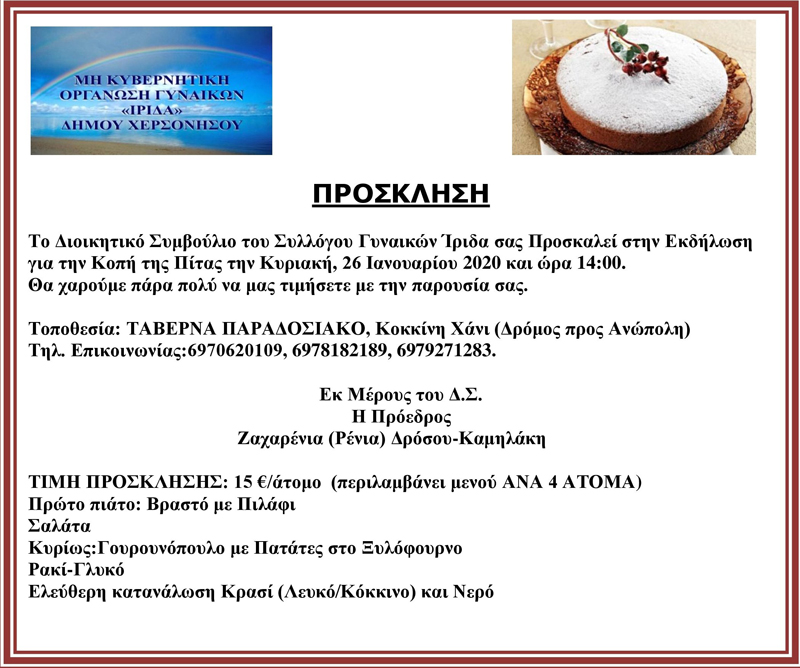 ΜΗ ΚΥΒΕΡΝΗΤΙΚΗ ΟΡΓΑΝΩΣΗ ΓΥΝΑΙΚΩΝ «ΙΡΙΔΑ» ΔΗΜΟΥ ΧΕΡΣΟΝΗΣΟΥ

ΠΡΟΣΚΛΗΣΗ

Το Διοικητικό Συμβούλιο του Συλλόγου Γυναικών Ίριδα σας Προσκαλεί στην Εκδήλωση για την Κοπή της Πίτας την Κυριακή, 26 Ιανουαρίου 2020 και ώρα 14:00.
Θα χαρούμε πάρα πολύ να μας τιμήσετε με την παρουσία σας.

Τοποθεσία: ΤΑΒΕΡΝΑ ΠΑΡΑΔΟΣΙΑΚΟ, Κοκκίνη Χάνι (Δρόμος προς Ανώπολη)
Τηλ. Επικοινωνίας:6970620109, 6978182189, 6979271283.

Εκ Μέρους του Δ.Σ.
Η Πρόεδρος
Ζαχαρένια (Ρένια) Δρόσου-Καμηλάκη

ΤΙΜΗ ΠΡΟΣΚΛΗΣΗΣ: 15 €/άτομο (περιλαμβάνει μενού ΑΝΑ 4 ΑΤΟΜΑ)
Πρώτο πιάτο: Βραστό με Πιλάφι
Σαλάτα
Κυρίως:Γουρουνόπουλο με Πατάτες στο Ξυλόφουρνο
Ρακί-Γλυκό
Ελεύθερη κατανάλωση Κρασί (Λευκό/Κόκκινο) και Νερό